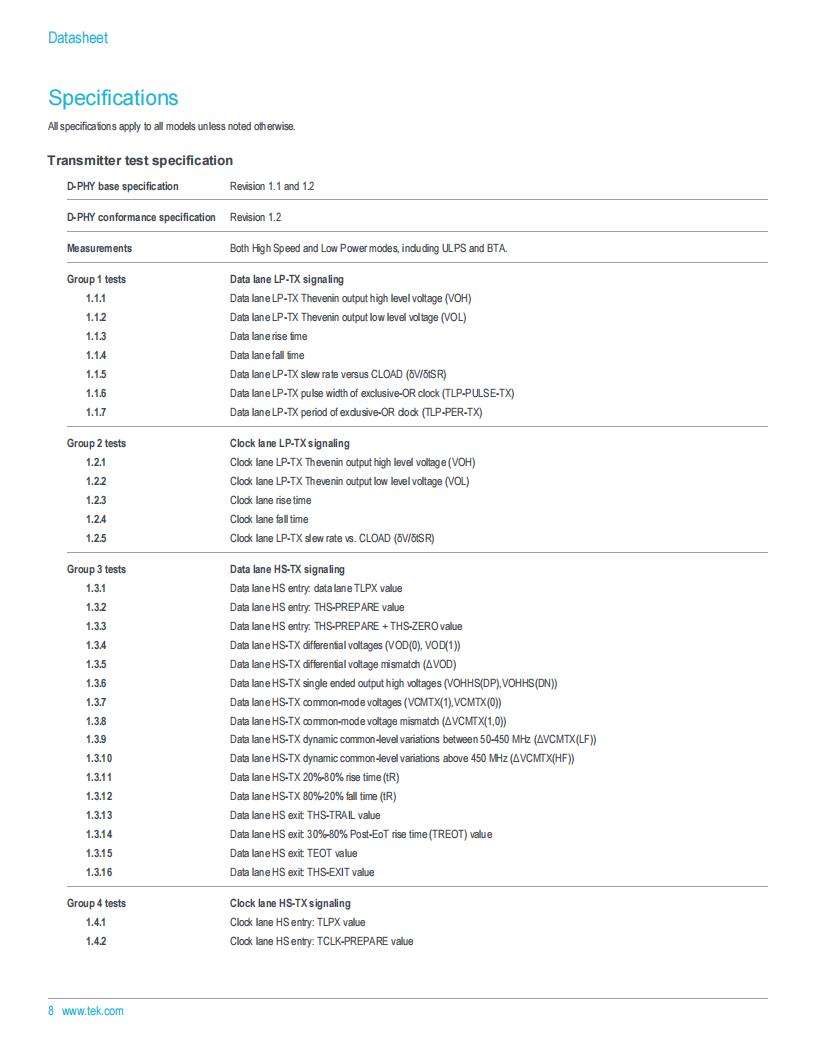 Datasheet

Specifications

All specifications apply to all models unless noted otherwise.

Transmitter test specification

| | |
|---|---|
| D-PHY base specification | Revision 1.1 and 1.2 |
| D-PHY conformance specification | Revision 1.2 |
| Measurements | Both High Speed and Low Power modes, including ULPS and BTA. |
| Group 1 tests | Data lane LP-TX signaling |
| 1.1.1 | Data lane LP-TX Thevenin output high level voltage (VOH) |
| 1.1.2 | Data lane LP-TX Thevenin output low level voltage (VOL) |
| 1.1.3 | Data lane rise time |
| 1.1.4 | Data lane fall time |
| 1.1.5 | Data lane LP-TX slew rate versus CLOAD (δV/δtSR) |
| 1.1.6 | Data lane LP-TX pulse width of exclusive-OR clock (TLP-PULSE-TX) |
| 1.1.7 | Data lane LP-TX period of exclusive-OR clock (TLP-PER-TX) |
| Group 2 tests | Clock lane LP-TX signaling |
| 1.2.1 | Clock lane LP-TX Thevenin output high level voltage (VOH) |
| 1.2.2 | Clock lane LP-TX Thevenin output low level voltage (VOL) |
| 1.2.3 | Clock lane rise time |
| 1.2.4 | Clock lane fall time |
| 1.2.5 | Clock lane LP-TX slew rate vs. CLOAD (δV/δtSR) |
| Group 3 tests | Data lane HS-TX signaling |
| 1.3.1 | Data lane HS entry: data lane TLPX value |
| 1.3.2 | Data lane HS entry: THS-PREPARE value |
| 1.3.3 | Data lane HS entry: THS-PREPARE + THS-ZERO value |
| 1.3.4 | Data lane HS-TX differential voltages (VOD(0), VOD(1)) |
| 1.3.5 | Data lane HS-TX differential voltage mismatch (ΔVOD) |
| 1.3.6 | Data lane HS-TX single ended output high voltages (VOHHS(DP), VOHHS(DN)) |
| 1.3.7 | Data lane HS-TX common-mode voltages (VCMTX(1), VCMTX(0)) |
| 1.3.8 | Data lane HS-TX common-mode voltage mismatch (ΔVCMTX(1,0)) |
| 1.3.9 | Data lane HS-TX dynamic common-level variations between 50-450 MHz (ΔVCMTX(LF)) |
| 1.3.10 | Data lane HS-TX dynamic common-level variations above 450 MHz (ΔVCMTX(HF)) |
| 1.3.11 | Data lane HS-TX 20%-80% rise time (tR) |
| 1.3.12 | Data lane HS-TX 80%-20% fall time (tR) |
| 1.3.13 | Data lane HS exit: THS-TRAIL value |
| 1.3.14 | Data lane HS exit: 30%-80% Post-EoT rise time (TREOT) value |
| 1.3.15 | Data lane HS exit: TEOT value |
| 1.3.16 | Data lane HS exit: THS-EXIT value |
| Group 4 tests | Clock lane HS-TX signaling |
| 1.4.1 | Clock lane HS entry: TLPX value |
| 1.4.2 | Clock lane HS entry: TCLK-PREPARE value |

8 www.tek.com